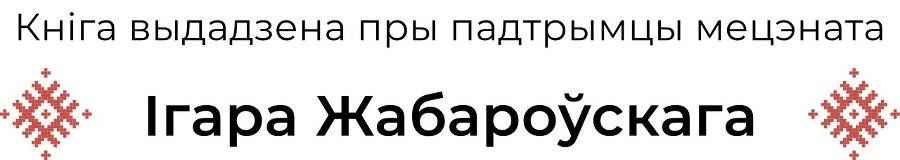 Кніга выдадзена пры падтрымцы мецэната

Ігара Жабароўскага